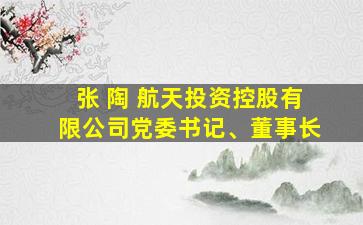 张 陶 航天投资控股有限公司党委书记、董事长